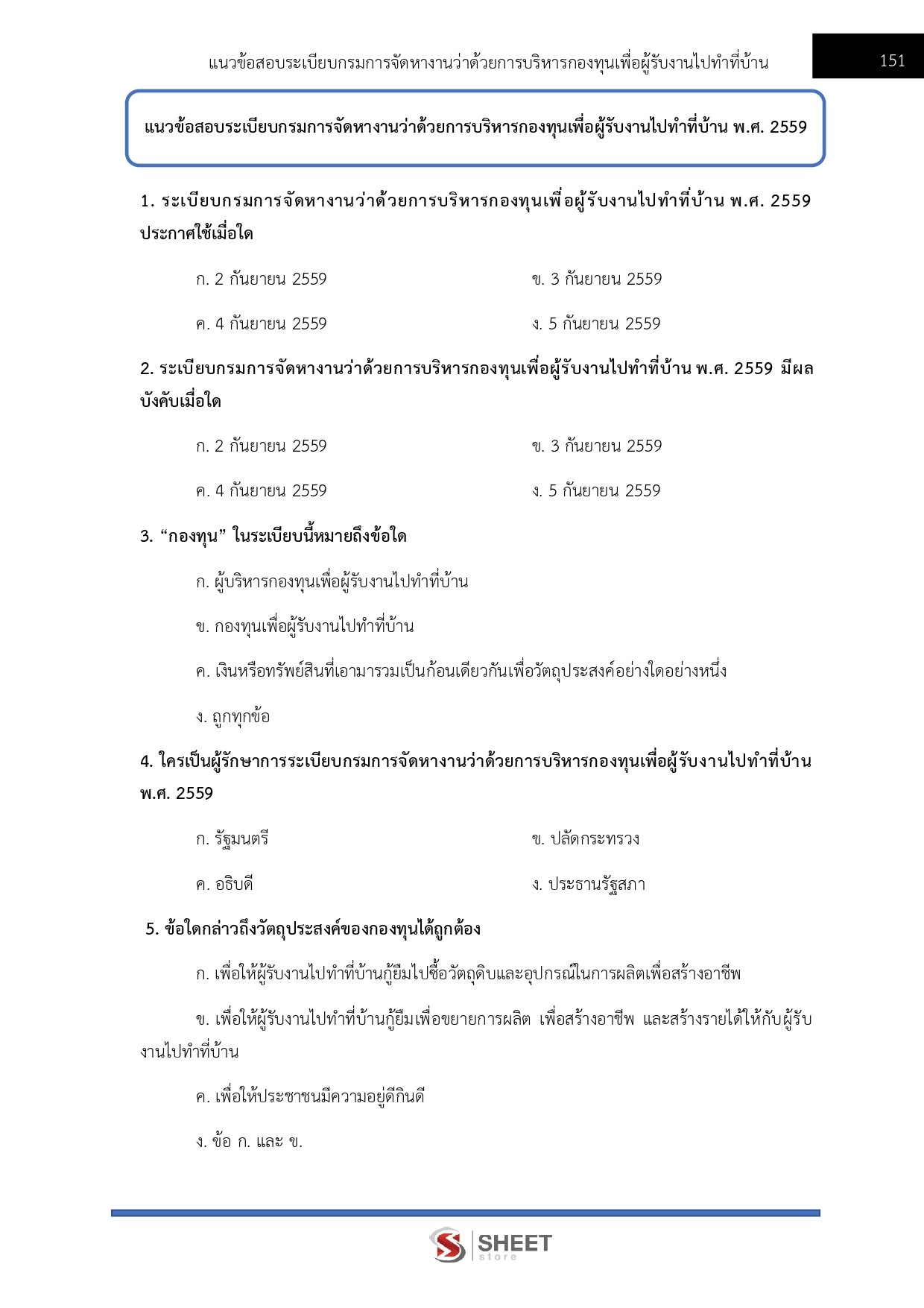 แนวข้อสอบระเบียบกรมการจัดหางานว่าด้วยการบริหารกองทุนเพื่อผู้รับงานไปทำที่บ้าน 151

แนวข้อสอบระเบียบกรมการจัดหางานว่าด้วยการบริหารกองทุนเพื่อผู้รับงานไปทำที่บ้าน พ.ศ. 2559

1. ระเบียบกรมการจัดหางานว่าด้วยการบริหารกองทุนเพื่อผู้รับงานไปทำที่บ้าน พ.ศ. 2559 ประกาศใช้เมื่อใด

ก. 2 กันยายน 2559 ข. 3 กันยายน 2559

ค. 4 กันยายน 2559 ง. 5 กันยายน 2559

2. ระเบียบกรมการจัดหางานว่าด้วยการบริหารกองทุนเพื่อผู้รับงานไปทำที่บ้าน พ.ศ. 2559 มีผลบังคับเมื่อใด

ก. 2 กันยายน 2559 ข. 3 กันยายน 2559

ค. 4 กันยายน 2559 ง. 5 กันยายน 2559

3. "กองทุน" ในระเบียบนี้หมายถึงข้อใด

ก. ผู้บริหารกองทุนเพื่อผู้รับงานไปทำที่บ้าน

ข. กองทุนเพื่อผู้รับงานไปทำที่บ้าน

ค. เงินหรือทรัพย์สินที่เอามารวมเป็นก้อนเดียวกันเพื่อวัตถุประสงค์อย่างใดอย่างหนึ่ง

ง. ถูกทุกข้อ

4. ใครเป็นผู้รักษาการระเบียบกรมการจัดหางานว่าด้วยการบริหารกองทุนเพื่อผู้รับงานไปทำที่บ้าน พ.ศ. 2559

ก. รัฐมนตรี ข. ปลัดกระทรวง

ค. อธิบดี ง. ประธานรัฐสภา

5. ข้อใดกล่าวถึงวัตถุประสงค์ของกองทุนได้ถูกต้อง

ก. เพื่อให้ผู้รับงานไปทำที่บ้านกู้ยืมไปซื้อวัตถุดิบและอุปกรณ์ในการผลิตเพื่อสร้างอาชีพ

ข. เพื่อให้ผู้รับงานไปทำที่บ้านกู้ยืมเพื่อขยายการผลิต เพื่อสร้างอาชีพ และสร้างรายได้ให้กับผู้รับงานไปทำที่บ้าน

ค. เพื่อให้ประชาชนมีความอยู่ดีกินดี

ง. ข้อ ก. และ ข.

SHEET store